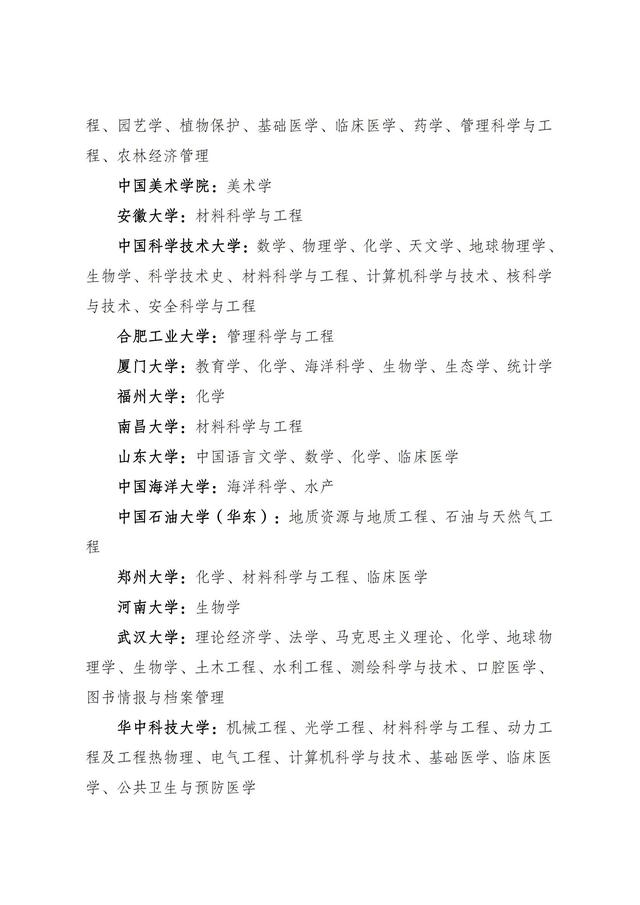 程、园艺学、植物保护、基础医学、临床医学、药学、管理科学与工程、农林经济管理

中国美术学院：美术学

安徽大学：材料科学与工程

中国科学技术大学：数学、物理学、化学、天文学、地球物理学、生物学、科学技术史、材料科学与工程、计算机科学与技术、核科学与技术、安全科学与工程

合肥工业大学：管理科学与工程

厦门大学：教育学、化学、海洋科学、生物学、生态学、统计学

福州大学：化学

南昌大学：材料科学与工程

山东大学：中国语言文学、数学、化学、临床医学

中国海洋大学：海洋科学、水产

中国石油大学（华东）：地质资源与地质工程、石油与天然气工程

郑州大学：化学、材料科学与工程、临床医学

河南大学：生物学

武汉大学：理论经济学、法学、马克思主义理论、化学、地球物理学、生物学、土木工程、水利工程、测绘科学与技术、口腔医学、图书情报与档案管理

华中科技大学：机械工程、光学工程、材料科学与工程、动力工程及工程热物理、电气工程、计算机科学与技术、基础医学、临床医学、公共卫生与预防医学